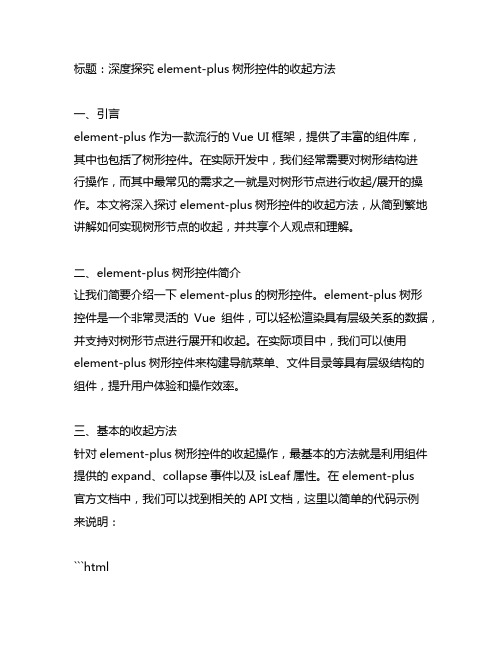 标题：深度探究 element-plus 树形控件的收起方法

一、引言
element-plus 作为一款流行的 Vue UI 框架，提供了丰富的组件库，其中也包括了树形控件。在实际开发中，我们经常需要对树形结构进行操作，而其中最常见的需求之一就是对树形节点进行收起/展开的操作。本文将深入探讨 element-plus 树形控件的收起方法，从简到繁地讲解如何实现树形节点的收起，并共享个人观点和理解。

二、element-plus 树形控件简介
让我们简要介绍一下 element-plus 的树形控件。element-plus 树形控件是一个非常灵活的 Vue 组件，可以轻松渲染具有层级关系的数据，并支持对树形节点进行展开和收起。在实际项目中，我们可以使用 element-plus 树形控件来构建导航菜单、文件目录等具有层级结构的组件，提升用户体验和操作效率。

三、基本的收起方法
针对 element-plus 树形控件的收起操作，最基本的方法就是利用组件提供的 expand、collapse 事件以及 isLeaf 属性。在 element-plus 官方文档中，我们可以找到相关的 API 文档，这里以简单的代码示例来说明：

```html